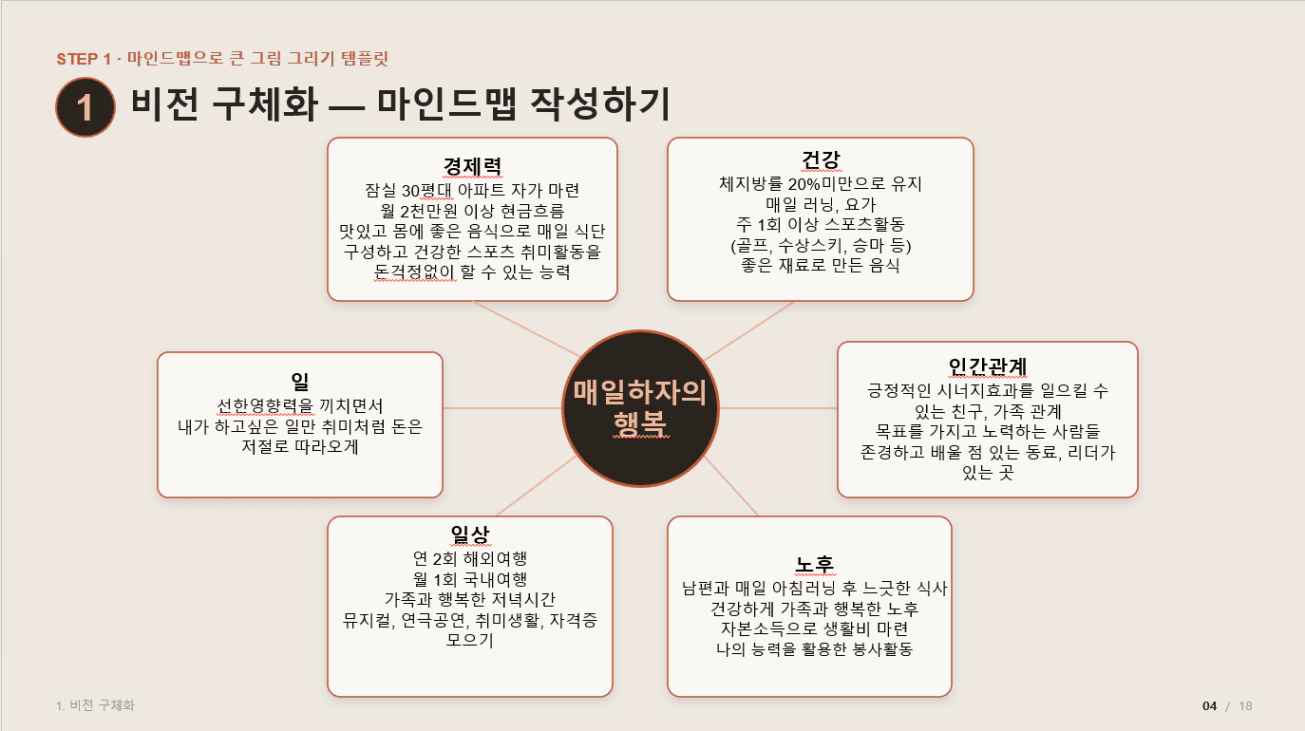 STEP 1 · 마인드맵으로 큰 그림 그리기 템플릿

1 비전 구체화 — 마인드맵 작성하기

경제력
잠실 30평대 아파트 자가 마련
월 2천만원 이상 현금흐름
맛있고 몸에 좋은 음식으로 매일 식단 구성하고 건강한 스포츠 취미활동을 돈걱정없이 할 수 있는 능력

건강
체지방률 20%미만으로 유지
매일 러닝, 요가
주 1회 이상 스포츠활동
(골프, 수상스키, 승마 등)
좋은 재료로 만든 음식

일
선한영향력을 끼치면서
내가 하고싶은 일만 취미처럼 돈은 저절로 따라오게

매일하자의 행복

인간관계
긍정적인 시너지효과를 일으킬 수 있는 친구, 가족 관계
목표를 가지고 노력하는 사람들
존경하고 배울 점 있는 동료, 리더가 있는 곳

일상
연 2회 해외여행
월 1회 국내여행
가족과 행복한 저녁시간
뮤지컬, 연극공연, 취미생활, 자격증 모으기

노후
남편과 매일 아침러닝 후 느긋한 식사
건강하게 가족과 행복한 노후
자본소득으로 생활비 마련
나의 능력을 활용한 봉사활동

1. 비전 구체화

04 / 18